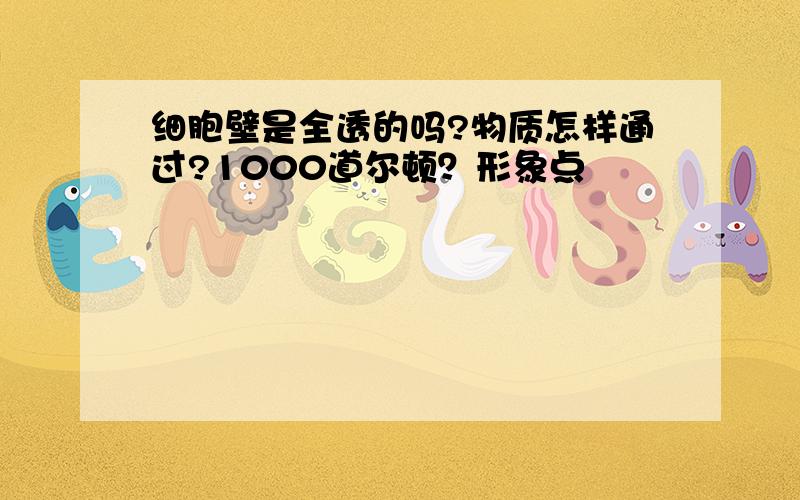 细胞壁是全透的吗?物质怎样通过?1000道尔顿? 形象点

ENGLISH